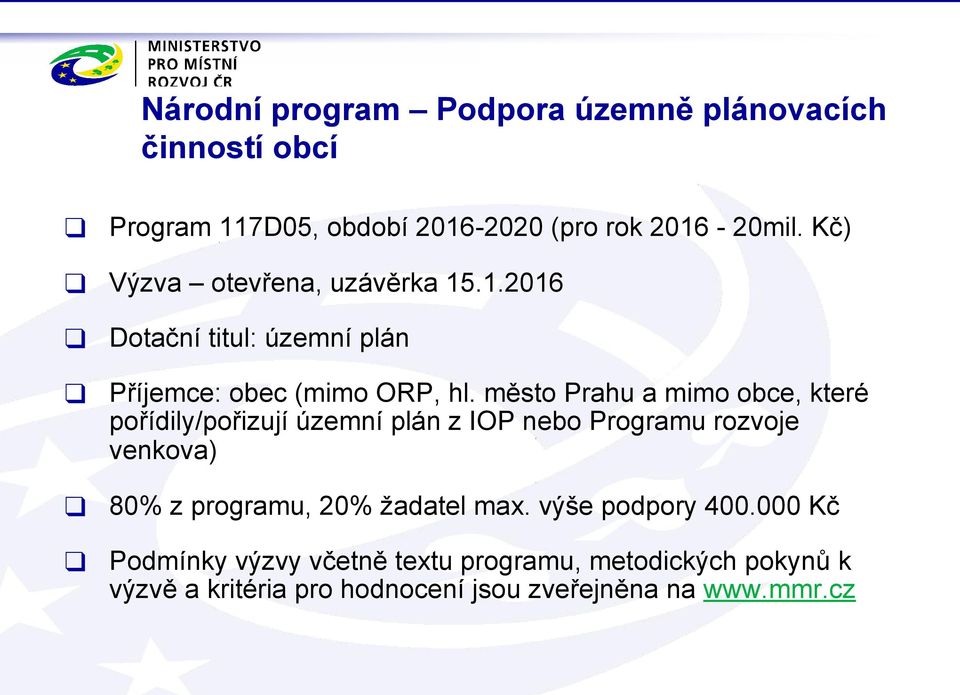 MINISTERSTVO
PRO MÍSTNÍ
ROZVOJ ČR

Národní program – Podpora územně plánovacích činností obcí

❑ Program 117D05, období 2016-2020 (pro rok 2016 - 20mil. Kč)

❑ Výzva – otevřena, uzávěrka 15.1.2016

❑ Dotační titul: územní plán

❑ Příjemce: obec (mimo ORP, hl. město Prahu a mimo obce, které pořídily/pořizují územní plán z IOP nebo Programu rozvoje venkova)

❑ 80% z programu, 20% žadatel max. výše podpory 400.000 Kč

❑ Podmínky výzvy včetně textu programu, metodických pokynů k výzvě a kritéria pro hodnocení jsou zveřejněna na www.mmr.cz